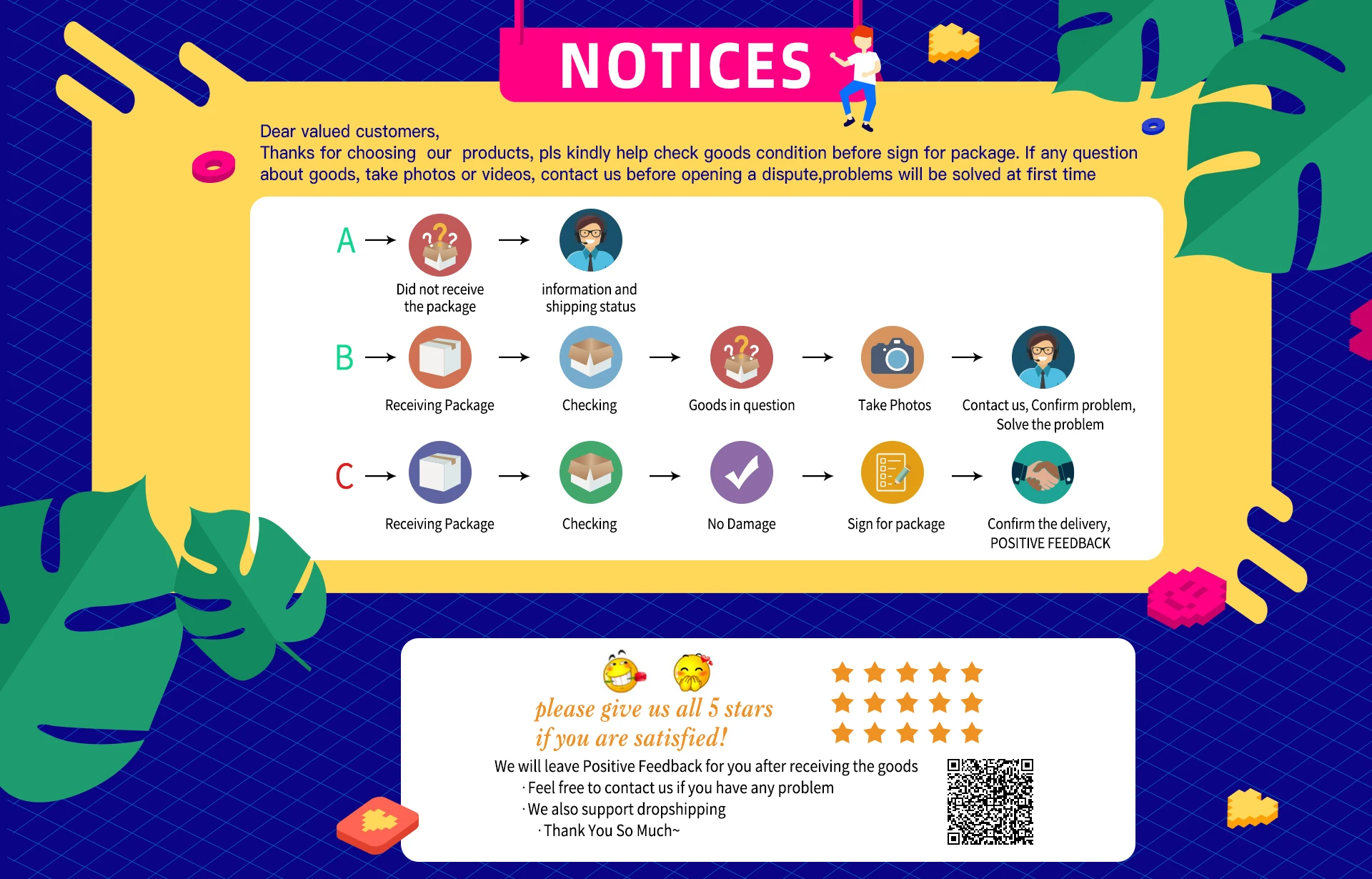 NOTICES

Dear valued customers,
Thanks for choosing our products, pls kindly help check goods condition before sign for package. If any question about goods, take photos or videos, contact us before opening a dispute,problems will be solved at first time

A → Did not receive the package → information and shipping status

B → Receiving Package → Checking → Goods in question → Take Photos → Contact us, Confirm problem, Solve the problem

C → Receiving Package → Checking → No Damage → Sign for package → Confirm the delivery, POSITIVE FEEDBACK

please give us all 5 stars
if you are satisfied!

We will leave Positive Feedback for you after receiving the goods
· Feel free to contact us if you have any problem
· We also support dropshipping
· Thank You So Much~